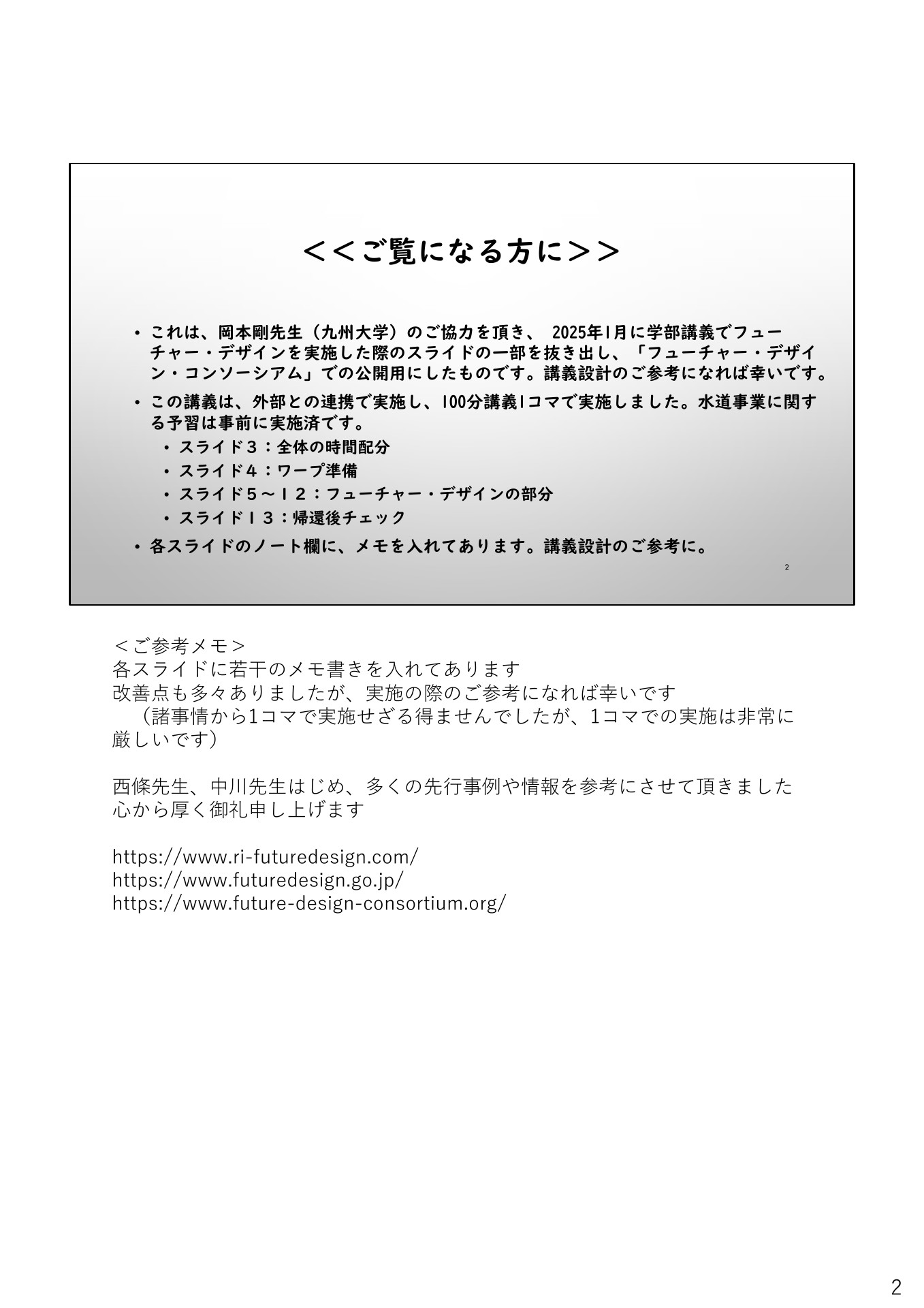 ＜＜ご覧になる方に＞＞

• これは、岡本剛先生（九州大学）のご協力を頂き、 2025年1月に学部講義でフューチャー・デザインを実施した際のスライドの一部を抜き出し、「フューチャー・デザイン・コンソーシアム」での公開用にしたものです。講義設計のご参考になれば幸いです。
• この講義は、外部との連携で実施し、100分講義1コマで実施しました。水道事業に関する予習は事前に実施済です。
  • スライド３：全体の時間配分
  • スライド４：ワープ準備
  • スライド５～１２：フューチャー・デザインの部分
  • スライド１３：帰還後チェック
• 各スライドのノート欄に、メモを入れてあります。講義設計のご参考に。

2

＜ご参考メモ＞
各スライドに若干のメモ書きを入れてあります
改善点も多々ありましたが、実施の際のご参考になれば幸いです
（諸事情から1コマで実施せざる得ませんでしたが、1コマでの実施は非常に厳しいです）

西條先生、中川先生はじめ、多くの先行事例や情報を参考にさせて頂きました
心から厚く御礼申し上げます

https://www.ri-futuredesign.com/
https://www.futuredesign.go.jp/
https://www.future-design-consortium.org/

2